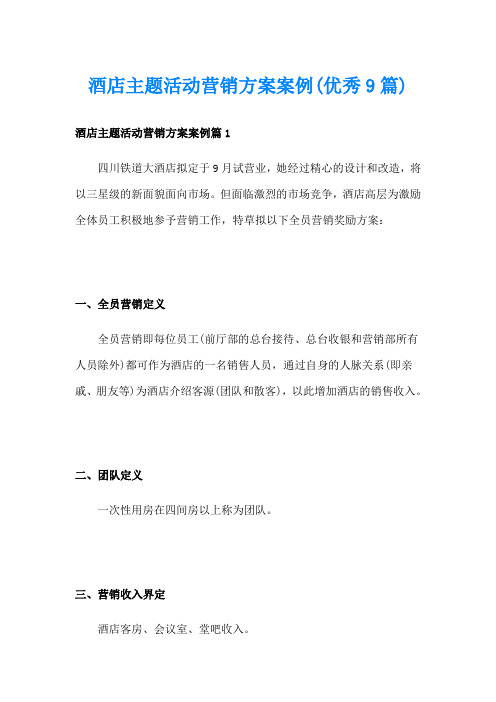 酒店主题活动营销方案案例(优秀9篇)

酒店主题活动营销方案案例篇1

四川铁道大酒店拟定于9月试营业，她经过精心的设计和改造，将以三星级的新面貌面向市场。但面临激烈的市场竞争，酒店高层为激励全体员工积极地参予营销工作，特草拟以下全员营销奖励方案：

一、全员营销定义

全员营销即每位员工(前厅部的总台接待、总台收银和营销部所有人员除外)都可作为酒店的一名销售人员，通过自身的人脉关系(即亲戚、朋友等)为酒店介绍客源(团队和散客)，以此增加酒店的销售收入。

二、团队定义

一次性用房在四间房以上称为团队。

三、营销收入界定

酒店客房、会议室、堂吧收入。